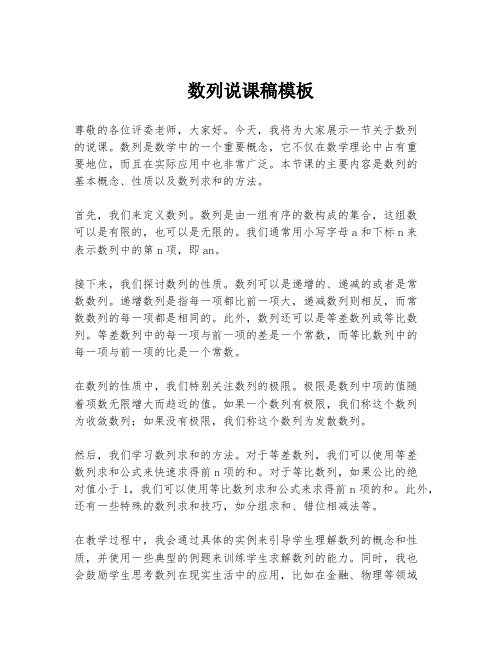 数列说课稿模板

尊敬的各位评委老师，大家好。今天，我将为大家展示一节关于数列的说课。数列是数学中的一个重要概念，它不仅在数学理论中占有重要地位，而且在实际应用中也非常广泛。本节课的主要内容是数列的基本概念、性质以及数列求和的方法。

首先，我们来定义数列。数列是由一组有序的数构成的集合，这组数可以是有限的，也可以是无限的。我们通常用小写字母 a 和下标 n 来表示数列中的第 n 项，即 an。

接下来，我们探讨数列的性质。数列可以是递增的、递减的或者是常数数列。递增数列是指每一项都比前一项大，递减数列则相反，而常数数列的每一项都是相同的。此外，数列还可以是等差数列或等比数列。等差数列中的每一项与前一项的差是一个常数，而等比数列中的每一项与前一项的比是一个常数。

在数列的性质中，我们特别关注数列的极限。极限是数列中项的值随着项数无限增大而趋近的值。如果一个数列有极限，我们称这个数列为收敛数列；如果没有极限，我们称这个数列为发散数列。

然后，我们学习数列求和的方法。对于等差数列，我们可以使用等差数列求和公式来快速求得前 n 项的和。对于等比数列，如果公比的绝对值小于 1，我们可以使用等比数列求和公式来求得前 n 项的和。此外，还有一些特殊的数列求和技巧，如分组求和、错位相减法等。

在教学过程中，我会通过具体的实例来引导学生理解数列的概念和性质，并使用一些典型的例题来训练学生求解数列的能力。同时，我也会鼓励学生思考数列在现实生活中的应用，比如在金融、物理等领域